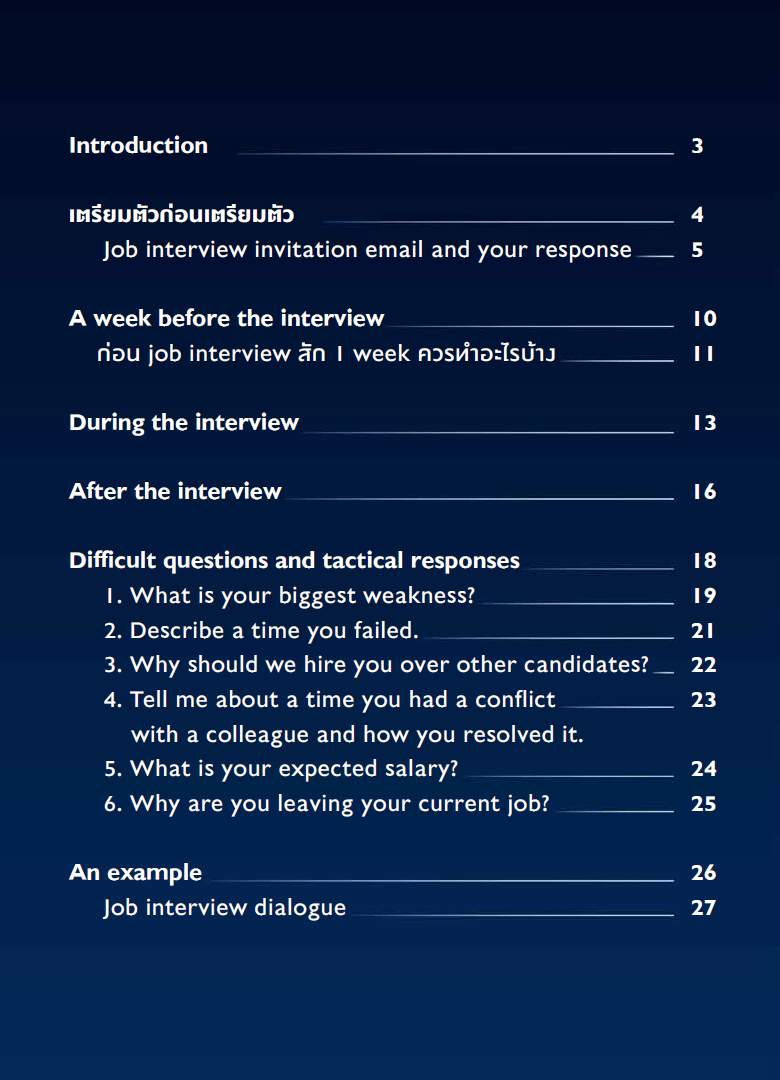 Introduction 3

เตรียมตัวก่อนเตรียมตัว 4
Job interview invitation email and your response 5

A week before the interview 10
ก่อน job interview สัก 1 week ควรทำอะไรบ้าง 11

During the interview 13

After the interview 16

Difficult questions and tactical responses 18
1. What is your biggest weakness? 19
2. Describe a time you failed. 21
3. Why should we hire you over other candidates? 22
4. Tell me about a time you had a conflict with a colleague and how you resolved it. 23
5. What is your expected salary? 24
6. Why are you leaving your current job? 25

An example 26
Job interview dialogue 27